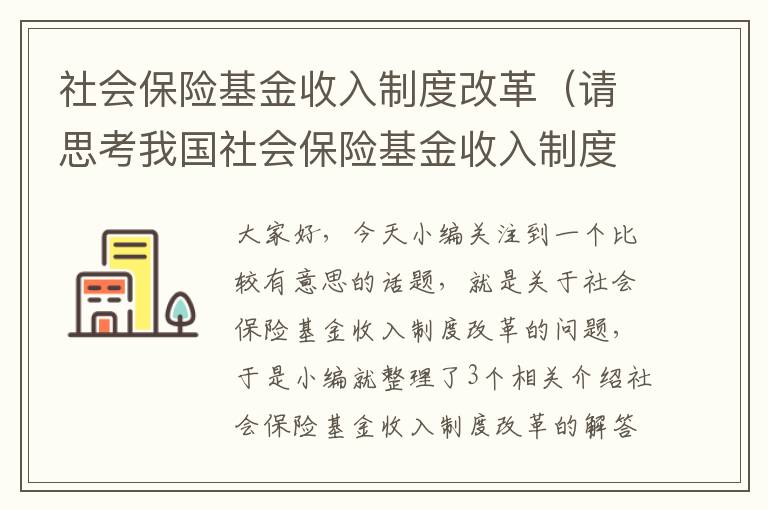 社会保险基金收入制度改革（请思考我国社会保险基金收入制度

大家好，今天小编关注到一个比较有意思的话题，就是关于社会保险基金收入制度改革的问题，于是小编就整理了3个相关介绍社会保险基金收入制度改革的解答